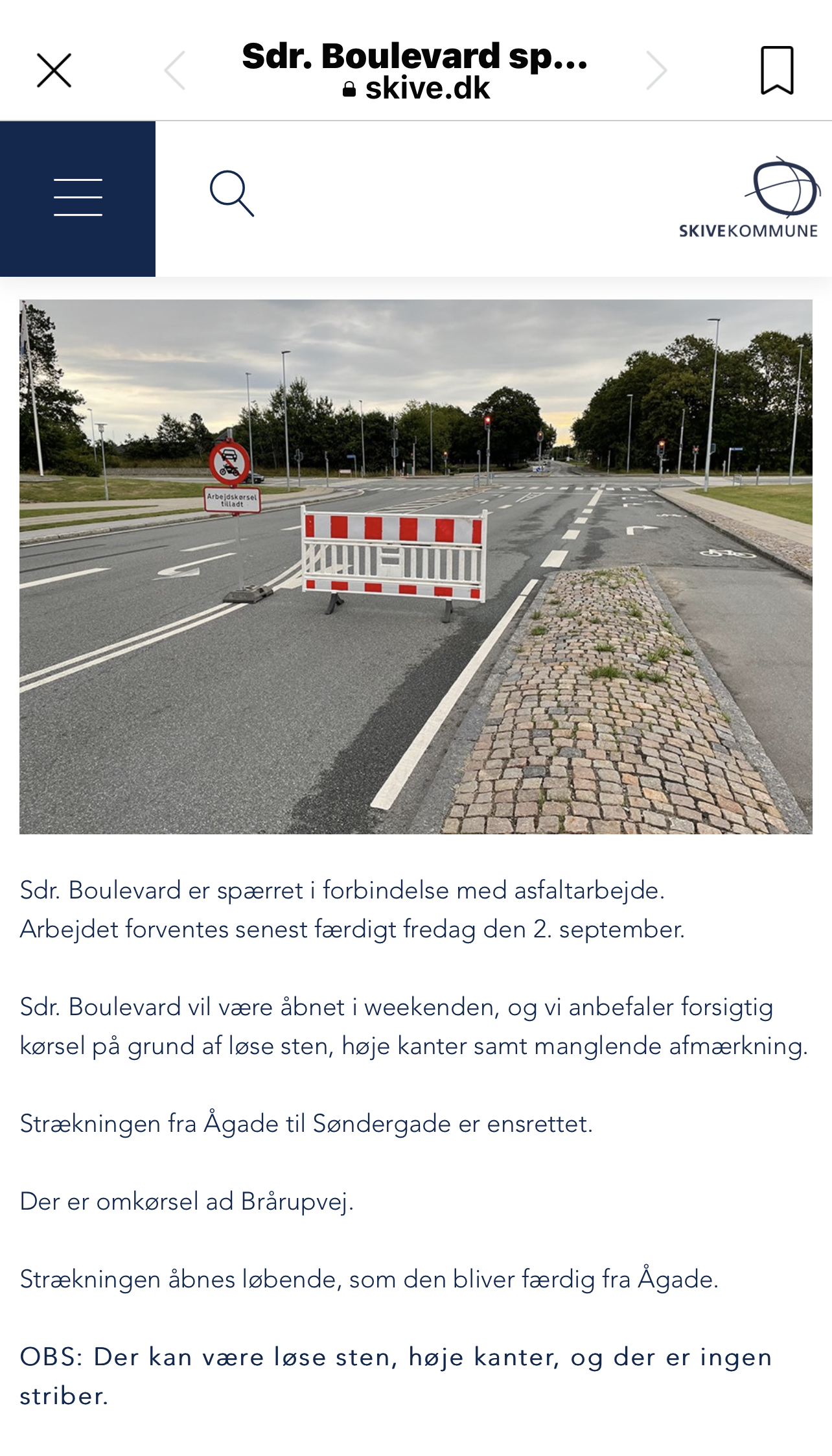 Sdr. Boulevard sp...
skive.dk

SKIVEKOMMUNE

Arbejdskørsel tilladt

Sdr. Boulevard er spærret i forbindelse med asfaltarbejde. Arbejdet forventes senest færdigt fredag den 2. september.

Sdr. Boulevard vil være åbnet i weekenden, og vi anbefaler forsigtig kørsel på grund af løse sten, høje kanter samt manglende afmærkning.

Strækningen fra Ågade til Søndergade er ensrettet.

Der er omkørsel ad Brårupvej.

Strækningen åbnes løbende, som den bliver færdig fra Ågade.

OBS: Der kan være løse sten, høje kanter, og der er ingen striber.